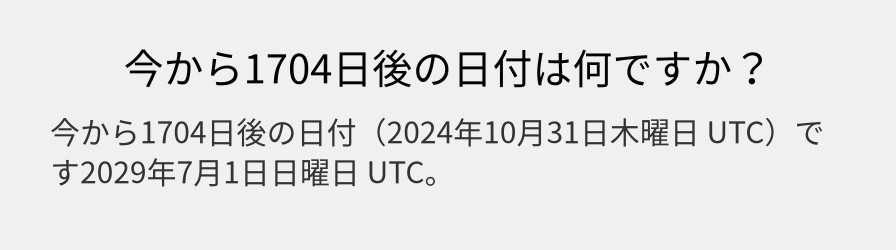 今から1704日後の日付は何ですか？

今から1704日後の日付（2024年10月31日木曜日 UTC）です2029年7月1日日曜日 UTC。